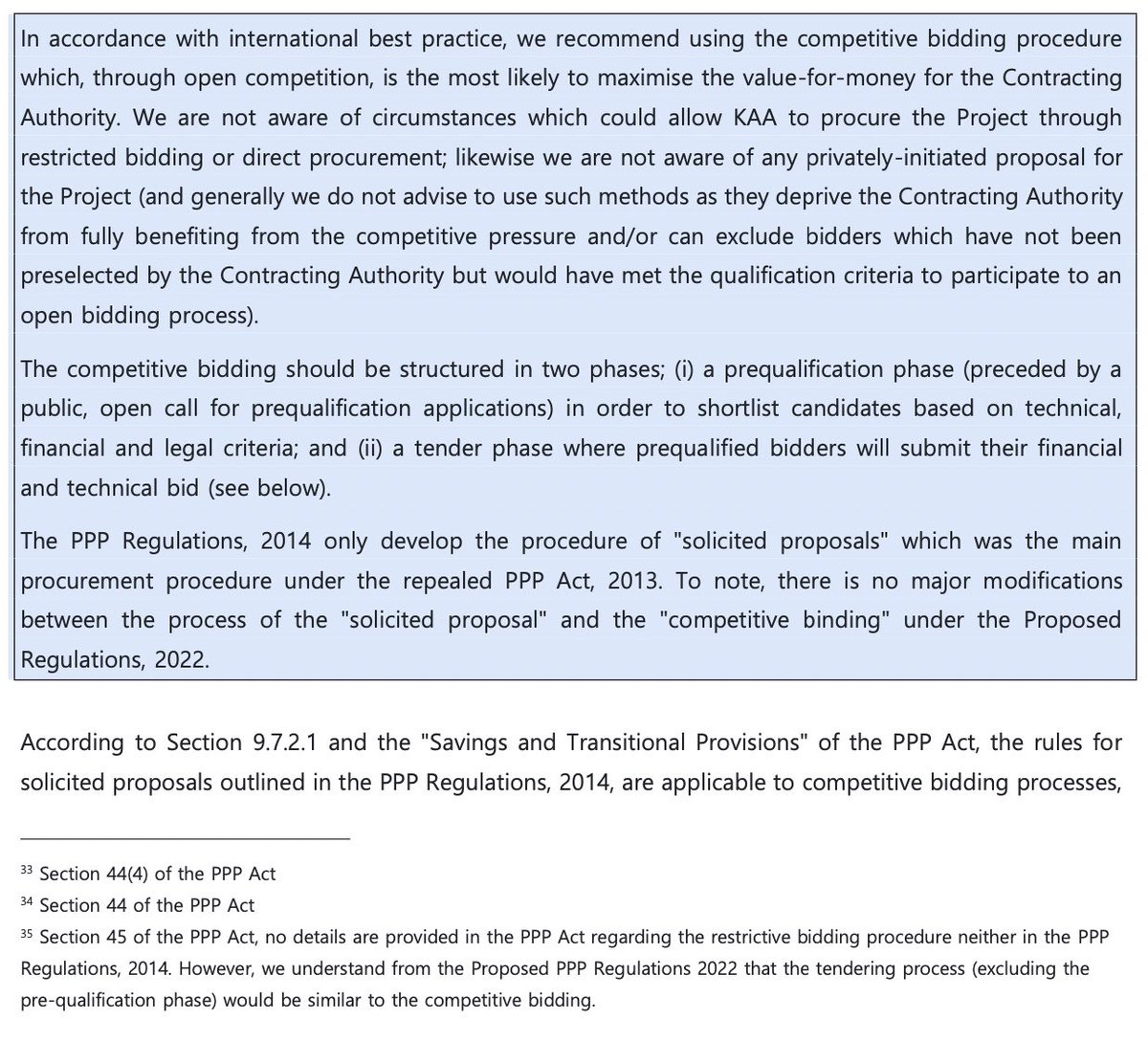 In accordance with international best practice, we recommend using the competitive bidding procedure which, through open competition, is the most likely to maximise the value-for-money for the Contracting Authority. We are not aware of circumstances which could allow KAA to procure the Project through restricted bidding or direct procurement; likewise we are not aware of any privately-initiated proposal for the Project (and generally we do not advise to use such methods as they deprive the Contracting Authority from fully benefiting from the competitive pressure and/or can exclude bidders which have not been preselected by the Contracting Authority but would have met the qualification criteria to participate to an open bidding process).

The competitive bidding should be structured in two phases; (i) a prequalification phase (preceded by a public, open call for prequalification applications) in order to shortlist candidates based on technical, financial and legal criteria; and (ii) a tender phase where prequalified bidders will submit their financial and technical bid (see below).

The PPP Regulations, 2014 only develop the procedure of "solicited proposals" which was the main procurement procedure under the repealed PPP Act, 2013. To note, there is no major modifications between the process of the "solicited proposal" and the "competitive binding" under the Proposed Regulations, 2022.

According to Section 9.7.2.1 and the "Savings and Transitional Provisions" of the PPP Act, the rules for solicited proposals outlined in the PPP Regulations, 2014, are applicable to competitive bidding processes,

$^{33}$ Section 44(4) of the PPP Act

$^{34}$ Section 44 of the PPP Act

$^{35}$ Section 45 of the PPP Act, no details are provided in the PPP Act regarding the restrictive bidding procedure neither in the PPP Regulations, 2014. However, we understand from the Proposed PPP Regulations 2022 that the tendering process (excluding the pre-qualification phase) would be similar to the competitive bidding.